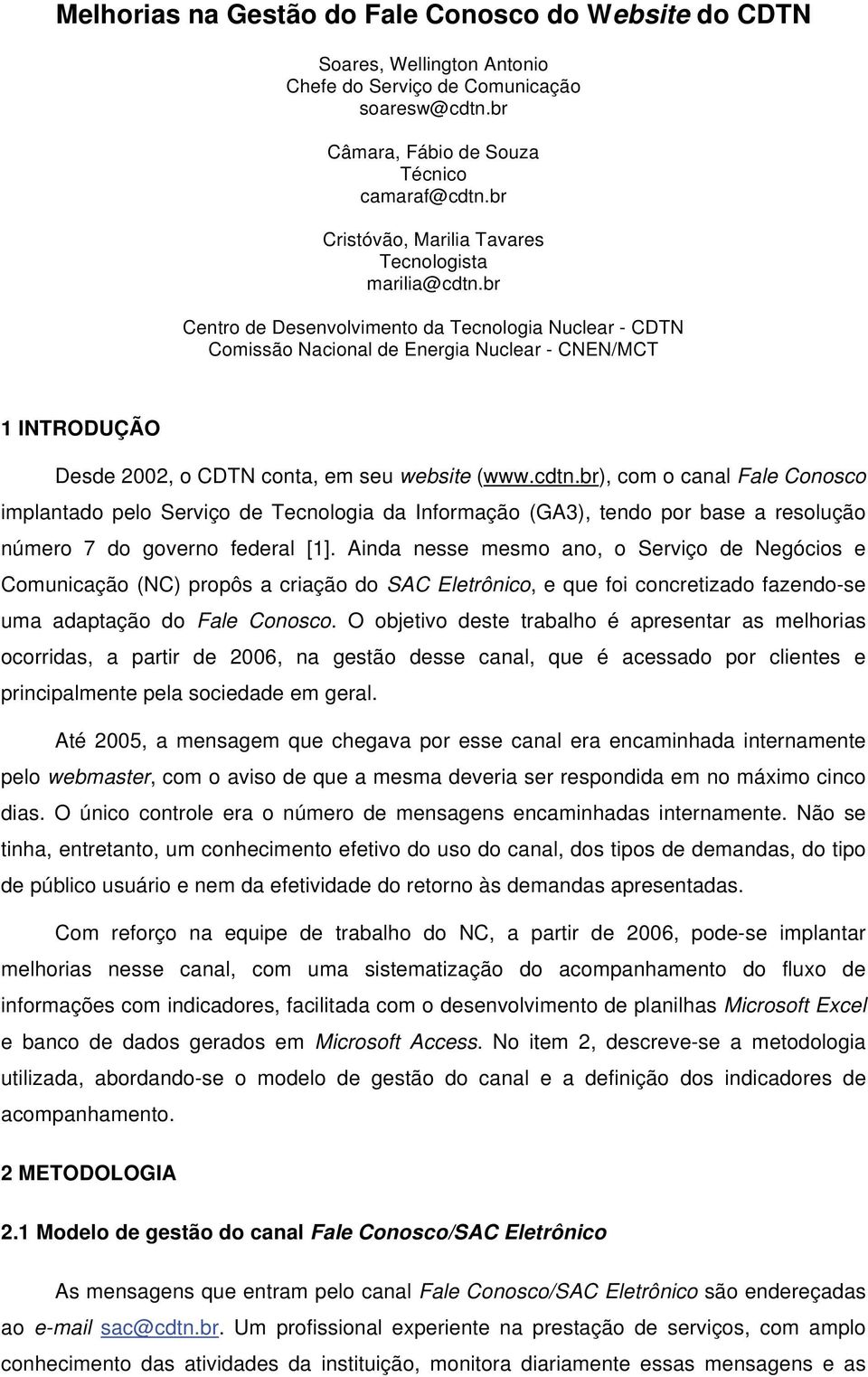 Melhorias na Gestão do Fale Conosco do Website do CDTN

Soares, Wellington Antonio
Chefe do Serviço de Comunicação
soaresw@cdtn.br

Câmara, Fábio de Souza
Técnico
camaraf@cdtn.br

Cristóvão, Marilia Tavares
Tecnologista
marilia@cdtn.br

Centro de Desenvolvimento da Tecnologia Nuclear - CDTN
Comissão Nacional de Energia Nuclear - CNEN/MCT

1 INTRODUÇÃO

Desde 2002, o CDTN conta, em seu website (www.cdtn.br), com o canal Fale Conosco implantado pelo Serviço de Tecnologia da Informação (GA3), tendo por base a resolução número 7 do governo federal [1]. Ainda nesse mesmo ano, o Serviço de Negócios e Comunicação (NC) propôs a criação do SAC Eletrônico, e que foi concretizado fazendo-se uma adaptação do Fale Conosco. O objetivo deste trabalho é apresentar as melhorias ocorridas, a partir de 2006, na gestão desse canal, que é acessado por clientes e principalmente pela sociedade em geral.

Até 2005, a mensagem que chegava por esse canal era encaminhada internamente pelo webmaster, com o aviso de que a mesma deveria ser respondida em no máximo cinco dias. O único controle era o número de mensagens encaminhadas internamente. Não se tinha, entretanto, um conhecimento efetivo do uso do canal, dos tipos de demandas, do tipo de público usuário e nem da efetividade do retorno às demandas apresentadas.

Com reforço na equipe de trabalho do NC, a partir de 2006, pode-se implantar melhorias nesse canal, com uma sistematização do acompanhamento do fluxo de informações com indicadores, facilitada com o desenvolvimento de planilhas Microsoft Excel e banco de dados gerados em Microsoft Access. No item 2, descreve-se a metodologia utilizada, abordando-se o modelo de gestão do canal e a definição dos indicadores de acompanhamento.

2 METODOLOGIA

2.1 Modelo de gestão do canal Fale Conosco/SAC Eletrônico

As mensagens que entram pelo canal Fale Conosco/SAC Eletrônico são endereçadas ao e-mail sac@cdtn.br. Um profissional experiente na prestação de serviços, com amplo conhecimento das atividades da instituição, monitora diariamente essas mensagens e as